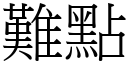 難點